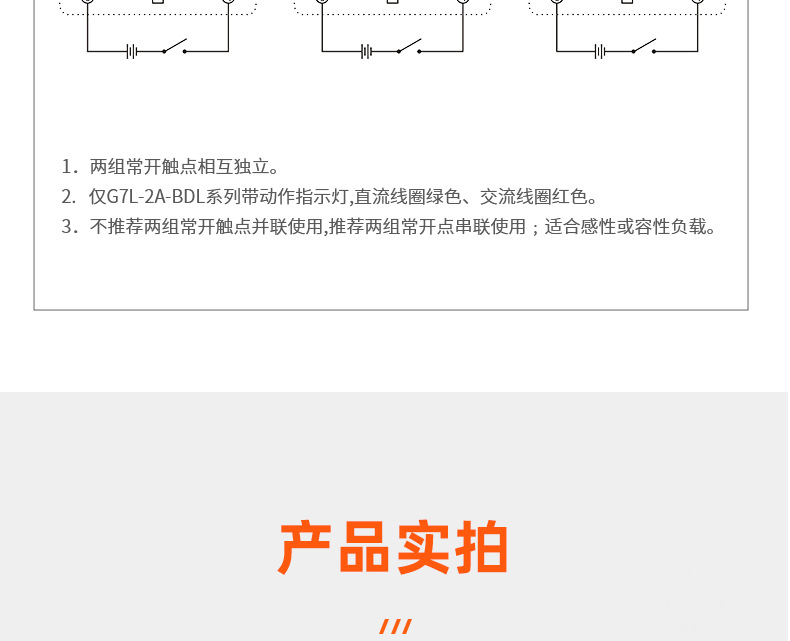 1.两组常开触点相互独立。

2.仅G7L-2A-BDL系列带动作指示灯,直流线圈绿色、交流线圈红色。

3.不推荐两组常开触点并联使用,推荐两组常开点串联使用；适合感性或容性负载。

产品实拍

///